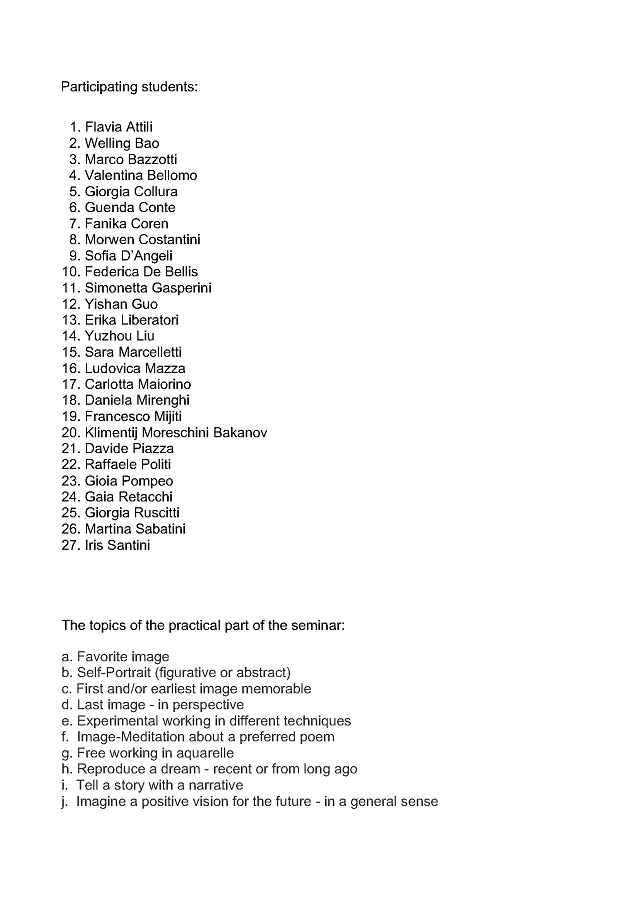 Participating students:

1. Flavia Attili
2. Welling Bao
3. Marco Bazzotti
4. Valentina Bellomo
5. Giorgia Collura
6. Guenda Conte
7. Fanika Coren
8. Morwen Costantini
9. Sofia D'Angeli
10. Federica De Bellis
11. Simonetta Gasperini
12. Yishan Guo
13. Erika Liberatori
14. Yuzhou Liu
15. Sara Marcelletti
16. Ludovica Mazza
17. Carlotta Maiorino
18. Daniela Mirenghi
19. Francesco Mijiti
20. Klimentij Moreschini Bakanov
21. Davide Piazza
22. Raffaele Politi
23. Gioia Pompeo
24. Gaia Retacchi
25. Giorgia Ruscitti
26. Martina Sabatini
27. Iris Santini

The topics of the practical part of the seminar:

a. Favorite image
b. Self-Portrait (figurative or abstract)
c. First and/or earliest image memorable
d. Last image - in perspective
e. Experimental working in different techniques
f. Image-Meditation about a preferred poem
g. Free working in aquarelle
h. Reproduce a dream - recent or from long ago
i. Tell a story with a narrative
j. Imagine a positive vision for the future - in a general sense